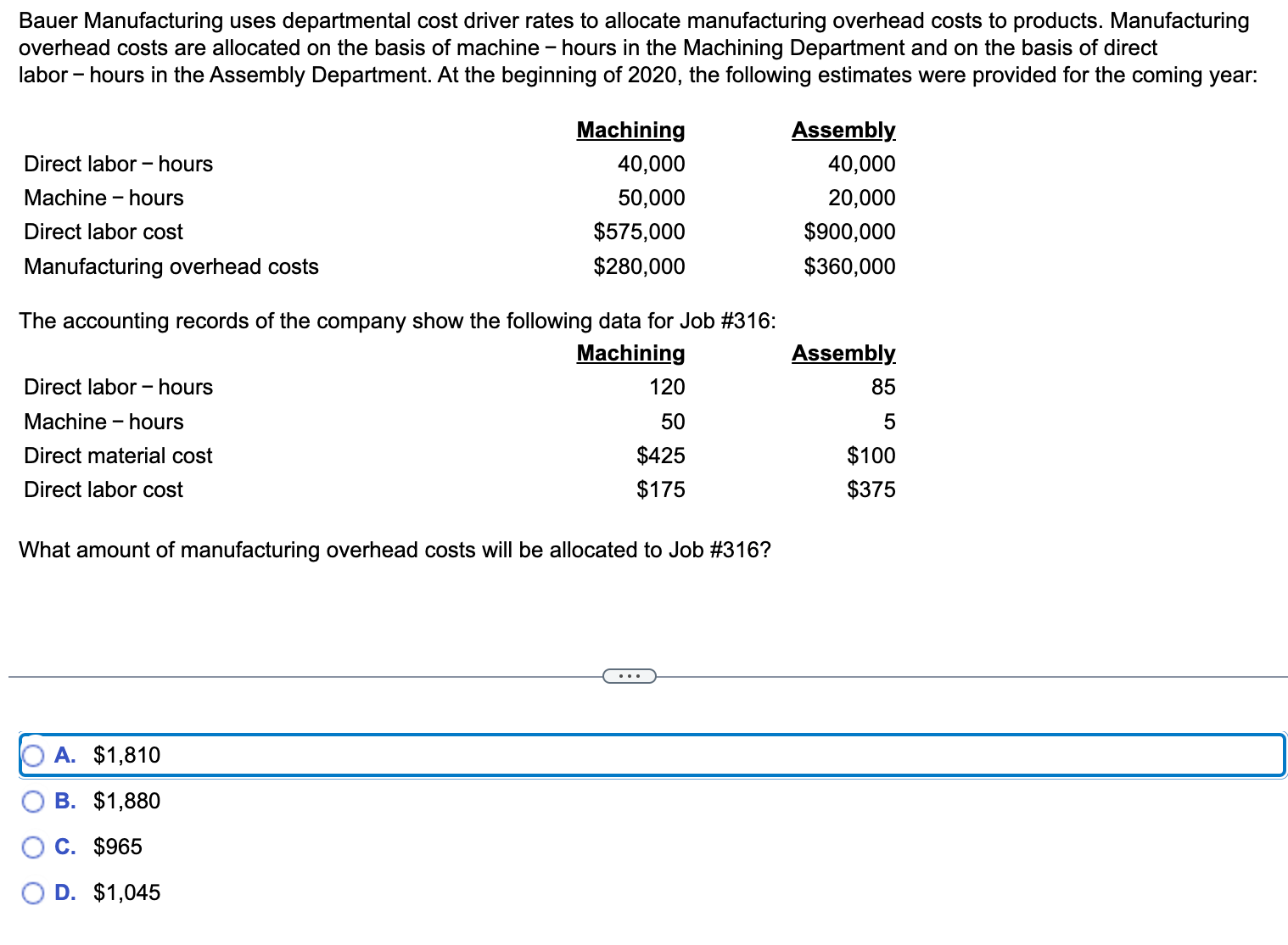 Bauer Manufacturing uses departmental cost driver rates to allocate manufacturing overhead costs to products. Manufacturing overhead costs are allocated on the basis of machine − hours in the Machining Department and on the basis of direct labor − hours in the Assembly Department. At the beginning of 2020, the following estimates were provided for the coming year:

| | Machining | Assembly |
|---|---|---|
| Direct labor − hours | 40,000 | 40,000 |
| Machine − hours | 50,000 | 20,000 |
| Direct labor cost | \$575,000 | \$900,000 |
| Manufacturing overhead costs | \$280,000 | \$360,000 |

The accounting records of the company show the following data for Job #316:

| | Machining | Assembly |
|---|---|---|
| Direct labor − hours | 120 | 85 |
| Machine − hours | 50 | 5 |
| Direct material cost | \$425 | \$100 |
| Direct labor cost | \$175 | \$375 |

What amount of manufacturing overhead costs will be allocated to Job #316?

...

A. \$1,810
B. \$1,880
C. \$965
D. \$1,045